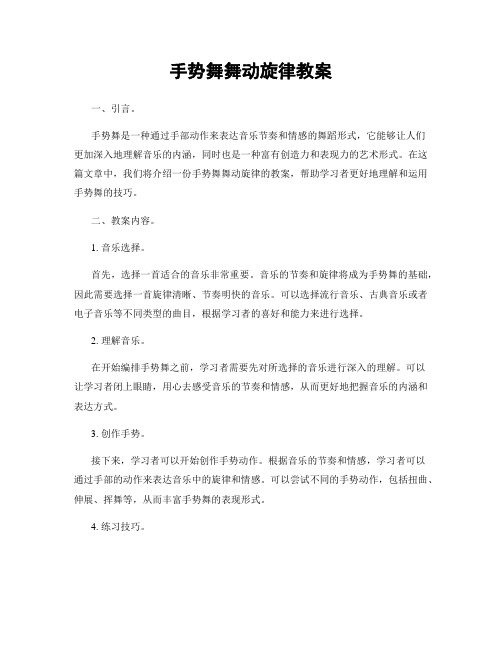 手势舞舞动旋律教案

一、引言。

手势舞是一种通过手部动作来表达音乐节奏和情感的舞蹈形式，它能够让人们更加深入地理解音乐的内涵，同时也是一种富有创造力和表现力的艺术形式。在这篇文章中，我们将介绍一份手势舞舞动旋律的教案，帮助学习者更好地理解和运用手势舞的技巧。

二、教案内容。

1. 音乐选择。

首先，选择一首适合的音乐非常重要。音乐的节奏和旋律将成为手势舞的基础，因此需要选择一首旋律清晰、节奏明快的音乐。可以选择流行音乐、古典音乐或者电子音乐等不同类型的曲目，根据学习者的喜好和能力来进行选择。

2. 理解音乐。

在开始编排手势舞之前，学习者需要先对所选择的音乐进行深入的理解。可以让学习者闭上眼睛，用心去感受音乐的节奏和情感，从而更好地把握音乐的内涵和表达方式。

3. 创作手势。

接下来，学习者可以开始创作手势动作。根据音乐的节奏和情感，学习者可以通过手部的动作来表达音乐中的旋律和情感。可以尝试不同的手势动作，包括扭曲、伸展、挥舞等，从而丰富手势舞的表现形式。

4. 练习技巧。